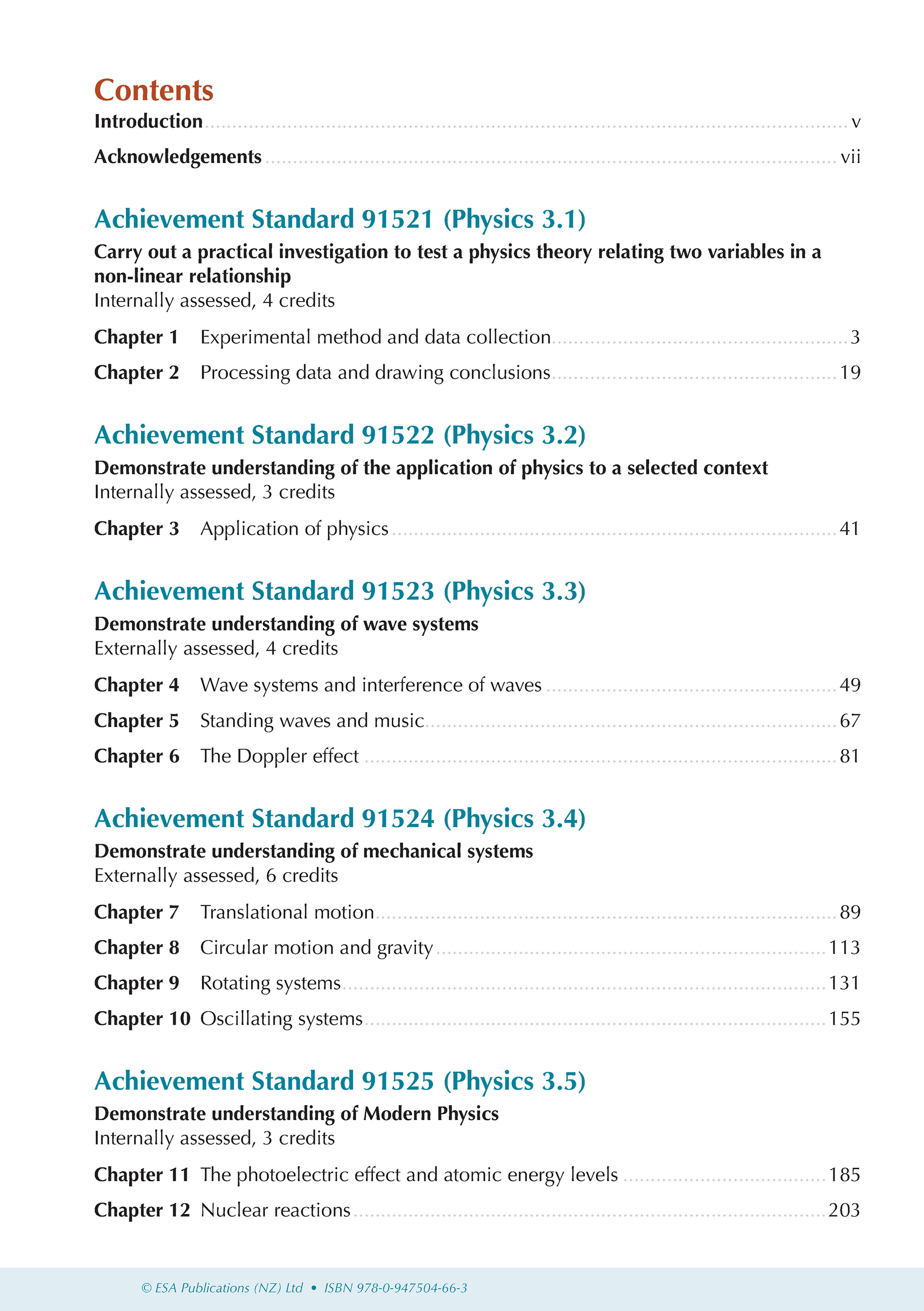 Contents

Introduction v

Acknowledgements vii

Achievement Standard 91521 (Physics 3.1)

Carry out a practical investigation to test a physics theory relating two variables in a non-linear relationship
Internally assessed, 4 credits

Chapter 1 Experimental method and data collection 3

Chapter 2 Processing data and drawing conclusions 19

Achievement Standard 91522 (Physics 3.2)

Demonstrate understanding of the application of physics to a selected context
Internally assessed, 3 credits

Chapter 3 Application of physics 41

Achievement Standard 91523 (Physics 3.3)

Demonstrate understanding of wave systems
Externally assessed, 4 credits

Chapter 4 Wave systems and interference of waves 49

Chapter 5 Standing waves and music 67

Chapter 6 The Doppler effect 81

Achievement Standard 91524 (Physics 3.4)

Demonstrate understanding of mechanical systems
Externally assessed, 6 credits

Chapter 7 Translational motion 89

Chapter 8 Circular motion and gravity 113

Chapter 9 Rotating systems 131

Chapter 10 Oscillating systems 155

Achievement Standard 91525 (Physics 3.5)

Demonstrate understanding of Modern Physics
Internally assessed, 3 credits

Chapter 11 The photoelectric effect and atomic energy levels 185

Chapter 12 Nuclear reactions 203

© ESA Publications (NZ) Ltd • ISBN 978-0-947504-66-3